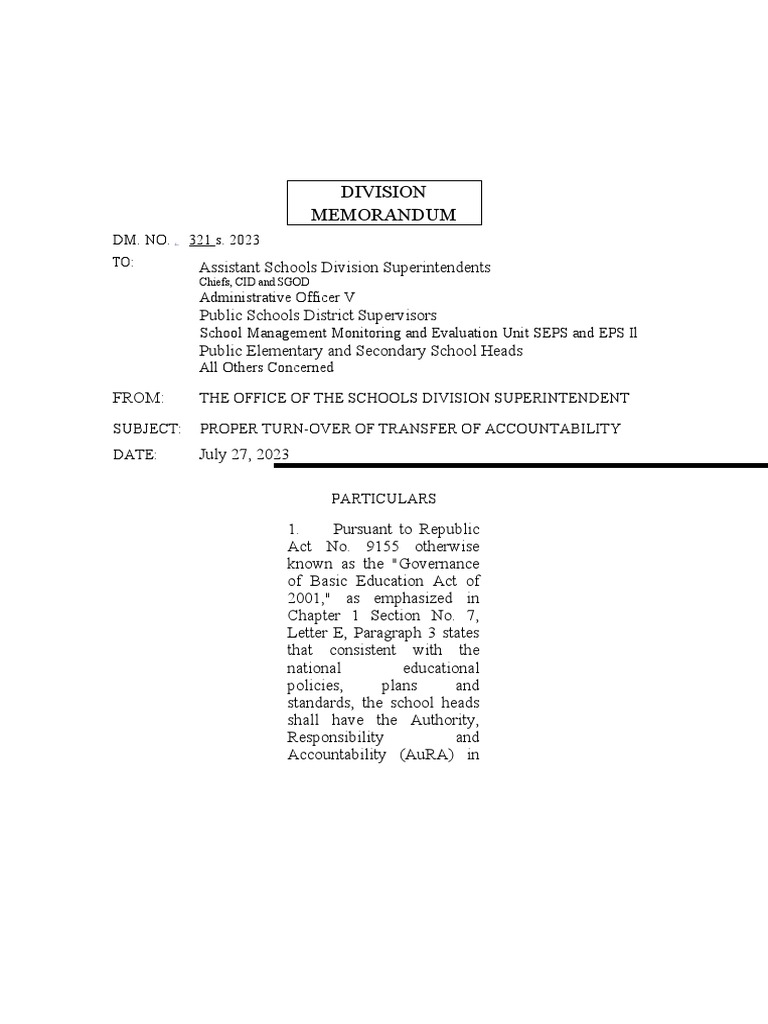 DIVISION MEMORANDUM

DM. NO. _ 321 s. 2023

TO:

Assistant Schools Division Superintendents
Chiefs, CID and SGOD
Administrative Officer V
Public Schools District Supervisors
School Management Monitoring and Evaluation Unit SEPS and EPS II
Public Elementary and Secondary School Heads
All Others Concerned

FROM: THE OFFICE OF THE SCHOOLS DIVISION SUPERINTENDENT

SUBJECT: PROPER TURN-OVER OF TRANSFER OF ACCOUNTABILITY

DATE: July 27, 2023

PARTICULARS

1. Pursuant to Republic Act No. 9155 otherwise known as the "Governance of Basic Education Act of 2001," as emphasized in Chapter 1 Section No. 7, Letter E, Paragraph 3 states that consistent with the national educational policies, plans and standards, the school heads shall have the Authority, Responsibility and Accountability (AuRA) in